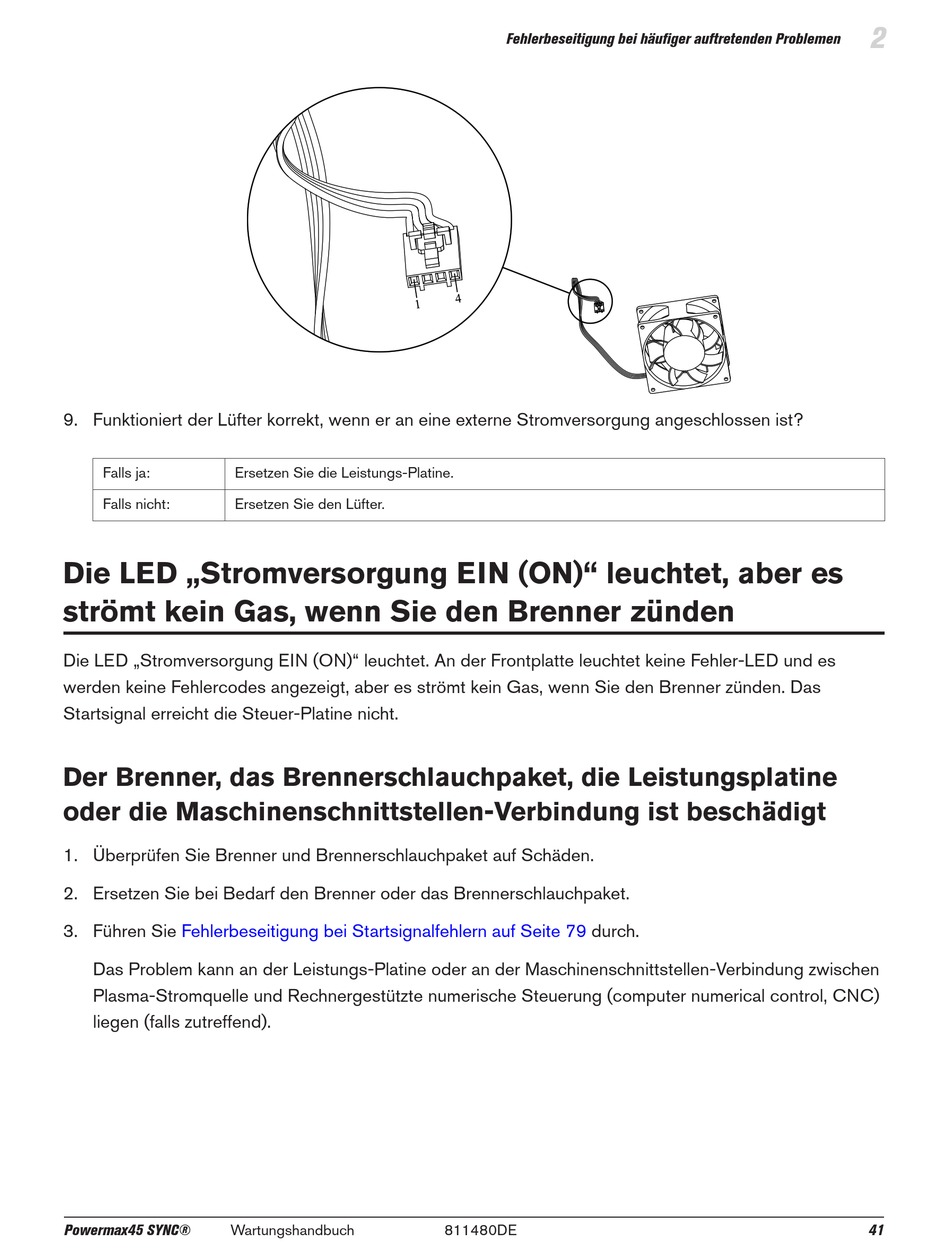 Fehlerbeseitigung bei häufiger auftretenden Problemen 2

1 4

9. Funktioniert der Lüfter korrekt, wenn er an eine externe Stromversorgung angeschlossen ist?

| Falls ja: | Ersetzen Sie die Leistungs-Platine. |
|---|---|
| Falls nicht: | Ersetzen Sie den Lüfter. |

Die LED „Stromversorgung EIN (ON)“ leuchtet, aber es strömt kein Gas, wenn Sie den Brenner zünden

Die LED „Stromversorgung EIN (ON)“ leuchtet. An der Frontplatte leuchtet keine Fehler-LED und es werden keine Fehlercodes angezeigt, aber es strömt kein Gas, wenn Sie den Brenner zünden. Das Startsignal erreicht die Steuer-Platine nicht.

Der Brenner, das Brennerschlauchpaket, die Leistungsplatine oder die Maschinenschnittstellen-Verbindung ist beschädigt

1. Überprüfen Sie Brenner und Brennerschlauchpaket auf Schäden.

2. Ersetzen Sie bei Bedarf den Brenner oder das Brennerschlauchpaket.

3. Führen Sie Fehlerbeseitigung bei Startsignalfehlern auf Seite 79 durch.

Das Problem kann an der Leistungs-Platine oder an der Maschinenschnittstellen-Verbindung zwischen Plasma-Stromquelle und Rechnergestützte numerische Steuerung (computer numerical control, CNC) liegen (falls zutreffend).

Powermax45 SYNC® Wartungshandbuch 811480DE 41